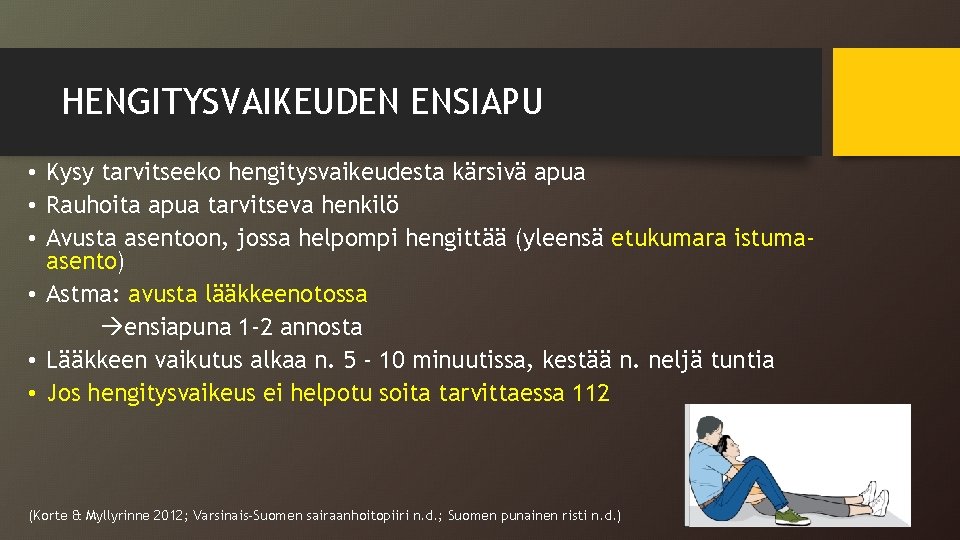 HENGITYSVAIKEUDEN ENSIAPU

• Kysy tarvitseeko hengitysvaikeudesta kärsivä apua
• Rauhoita apua tarvitseva henkilö
• Avusta asentoon, jossa helpompi hengittää (yleensä etukumara istuma-asento)
• Astma: avusta lääkkeenotossa
→ensiapuna 1-2 annosta
• Lääkkeen vaikutus alkaa n. 5 - 10 minuutissa, kestää n. neljä tuntia
• Jos hengitysvaikeus ei helpotu soita tarvittaessa 112

(Korte & Myllyrinne 2012; Varsinais-Suomen sairaanhoitopiiri n.d.; Suomen punainen risti n.d.)